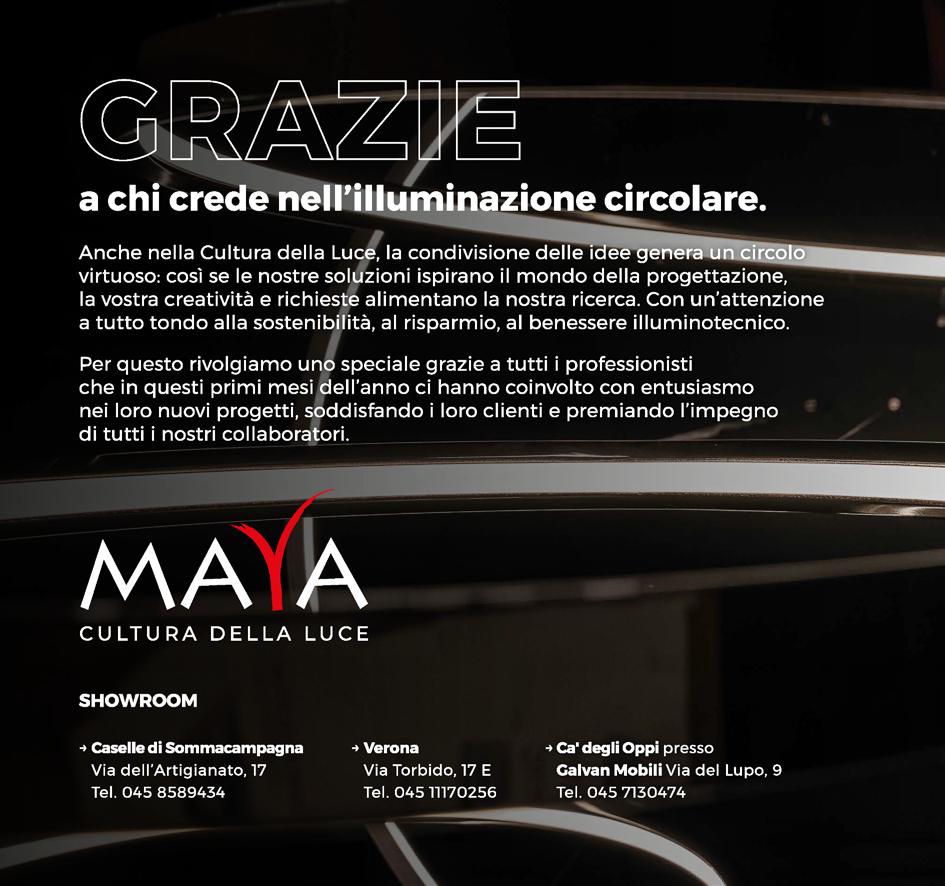 GRAZIE

a chi crede nell'illuminazione circolare.

Anche nella Cultura della Luce, la condivisione delle idee genera un circolo virtuoso: così se le nostre soluzioni ispirano il mondo della progettazione, la vostra creatività e richieste alimentano la nostra ricerca. Con un'attenzione a tutto tondo alla sostenibilità, al risparmio, al benessere illuminotecnico.

Per questo rivolgiamo uno speciale grazie a tutti i professionisti che in questi primi mesi dell'anno ci hanno coinvolto con entusiasmo nei loro nuovi progetti, soddisfando i loro clienti e premiando l'impegno di tutti i nostri collaboratori.

MAYA
CULTURA DELLA LUCE

SHOWROOM

→ Caselle di Sommacampagna
Via dell'Artigianato, 17
Tel. 045 8589434

→ Verona
Via Torbido, 17 E
Tel. 045 11170256

→ Ca' degli Oppi presso
Galvan Mobili Via del Lupo, 9
Tel. 045 7130474